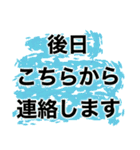 後日
こちらから
連絡します